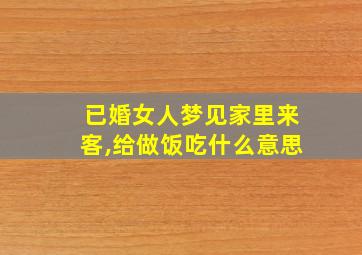 已婚女人梦见家里来客,给做饭吃什么意思